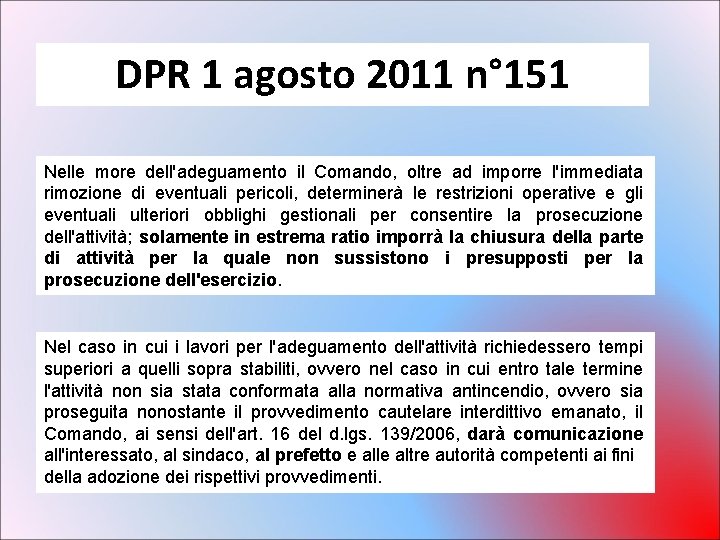 DPR 1 agosto 2011 n°151

Nelle more dell'adeguamento il Comando, oltre ad imporre l'immediata rimozione di eventuali pericoli, determinerà le restrizioni operative e gli eventuali ulteriori obblighi gestionali per consentire la prosecuzione dell'attività; solamente in estrema ratio imporrà la chiusura della parte di attività per la quale non sussistono i presupposti per la prosecuzione dell'esercizio.

Nel caso in cui i lavori per l'adeguamento dell'attività richiedessero tempi superiori a quelli sopra stabiliti, ovvero nel caso in cui entro tale termine l'attività non sia stata conformata alla normativa antincendio, ovvero sia proseguita nonostante il provvedimento cautelare interdittivo emanato, il Comando, ai sensi dell'art. 16 del d.lgs. 139/2006, darà comunicazione all'interessato, al sindaco, al prefetto e alle altre autorità competenti ai fini della adozione dei rispettivi provvedimenti.